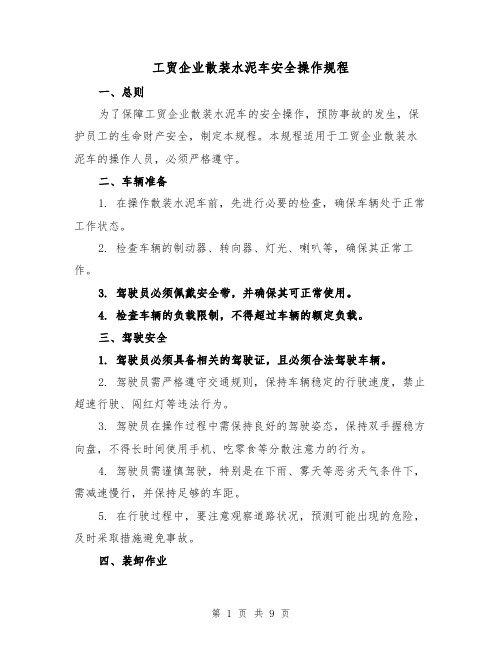 工贸企业散装水泥车安全操作规程

一、总则

为了保障工贸企业散装水泥车的安全操作，预防事故的发生，保护员工的生命财产安全，制定本规程。本规程适用于工贸企业散装水泥车的操作人员，必须严格遵守。

二、车辆准备

1. 在操作散装水泥车前，先进行必要的检查，确保车辆处于正常工作状态。

2. 检查车辆的制动器、转向器、灯光、喇叭等，确保其正常工作。

3. 驾驶员必须佩戴安全带，并确保其可正常使用。

4. 检查车辆的负载限制，不得超过车辆的额定负载。

三、驾驶安全

1. 驾驶员必须具备相关的驾驶证，且必须合法驾驶车辆。

2. 驾驶员需严格遵守交通规则，保持车辆稳定的行驶速度，禁止超速行驶、闯红灯等违法行为。

3. 驾驶员在操作过程中需保持良好的驾驶姿态，保持双手握稳方向盘，不得长时间使用手机、吃零食等分散注意力的行为。

4. 驾驶员需谨慎驾驶，特别是在下雨、雾天等恶劣天气条件下，需减速慢行，并保持足够的车距。

5. 在行驶过程中，要注意观察道路状况，预测可能出现的危险，及时采取措施避免事故。

四、装卸作业

第 1 页 共 9 页